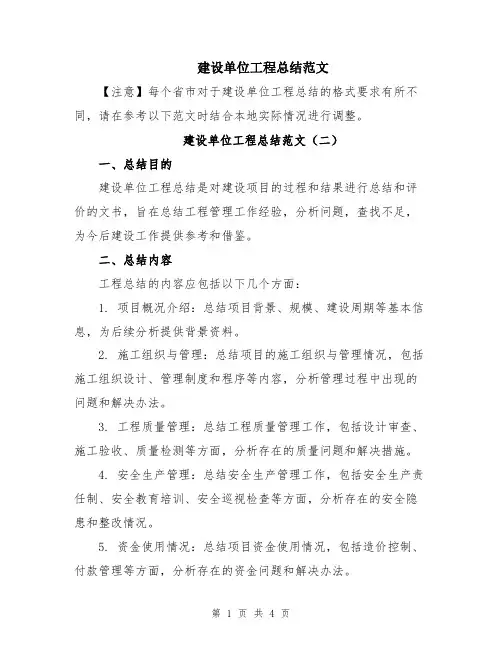 建设单位工程总结范文

【注意】每个省市对于建设单位工程总结的格式要求有所不同，请在参考以下范文时结合本地实际情况进行调整。

建设单位工程总结范文（二）

一、总结目的

建设单位工程总结是对建设项目的过程和结果进行总结和评价的文书，旨在总结工程管理工作经验，分析问题，查找不足，为今后建设工作提供参考和借鉴。

二、总结内容

工程总结的内容应包括以下几个方面：

1. 项目概况介绍：总结项目背景、规模、建设周期等基本信息，为后续分析提供背景资料。

2. 施工组织与管理：总结项目的施工组织与管理情况，包括施工组织设计、管理制度和程序等内容，分析管理过程中出现的问题和解决办法。

3. 工程质量管理：总结工程质量管理工作，包括设计审查、施工验收、质量检测等方面，分析存在的质量问题和解决措施。

4. 安全生产管理：总结安全生产管理工作，包括安全生产责任制、安全教育培训、安全巡视检查等方面，分析存在的安全隐患和整改情况。

5. 资金使用情况：总结项目资金使用情况，包括造价控制、付款管理等方面，分析存在的资金问题和解决办法。

第 1 页 共 4 页